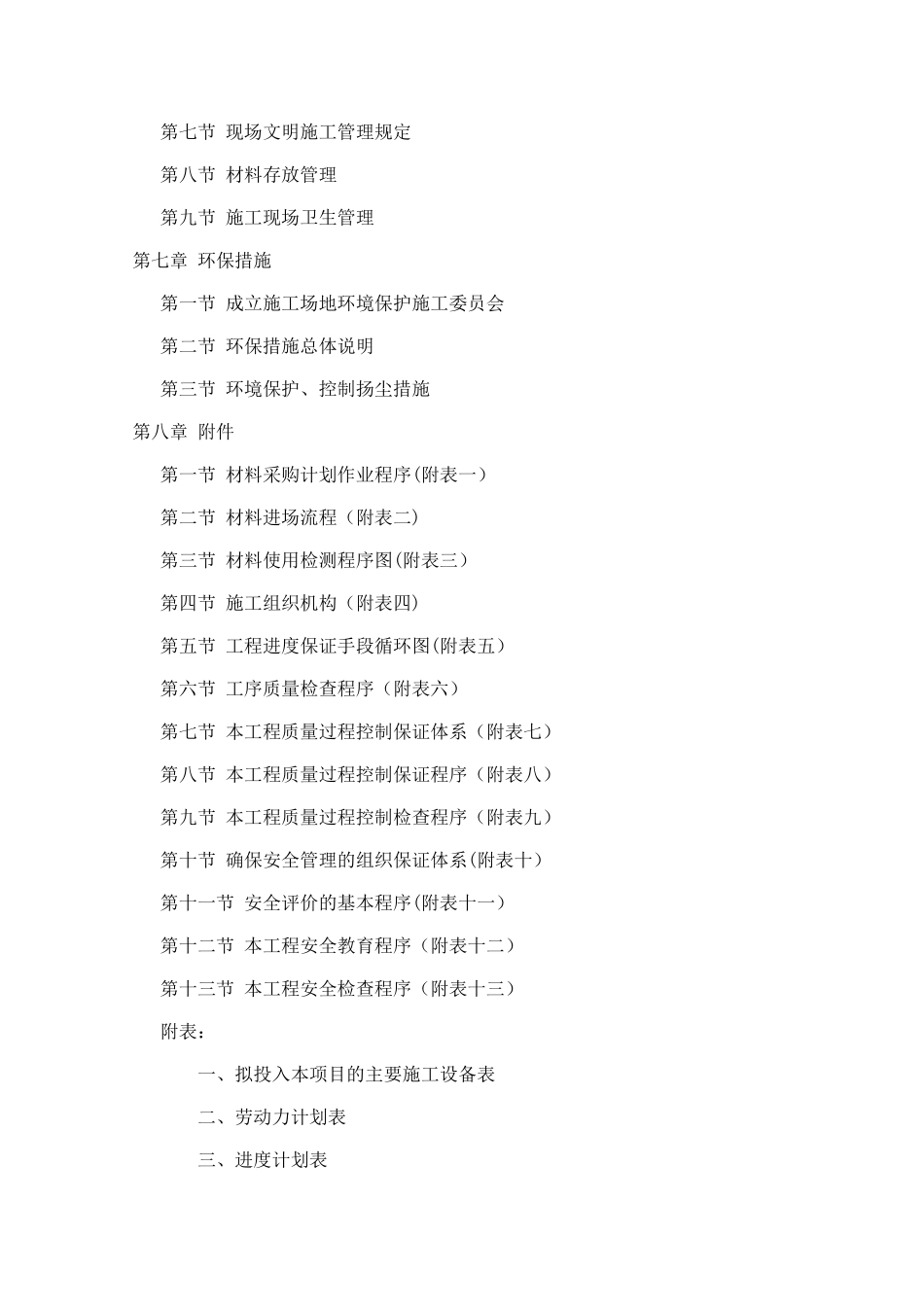 第七节 现场文明施工管理规定

第八节 材料存放管理

第九节 施工现场卫生管理

第七章 环保措施

第一节 成立施工场地环境保护施工委员会

第二节 环保措施总体说明

第三节 环境保护、控制扬尘措施

第八章 附件

第一节 材料采购计划作业程序(附表一)

第二节 材料进场流程（附表二)

第三节 材料使用检测程序图(附表三)

第四节 施工组织机构（附表四)

第五节 工程进度保证手段循环图(附表五)

第六节 工序质量检查程序（附表六)

第七节 本工程质量过程控制保证体系（附表七)

第八节 本工程质量过程控制保证程序（附表八)

第九节 本工程质量过程控制检查程序（附表九)

第十节 确保安全管理的组织保证体系(附表十)

第十一节 安全评价的基本程序(附表十一)

第十二节 本工程安全教育程序（附表十二)

第十三节 本工程安全检查程序（附表十三)

附表：

一、拟投入本项目的主要施工设备表

二、劳动力计划表

三、进度计划表